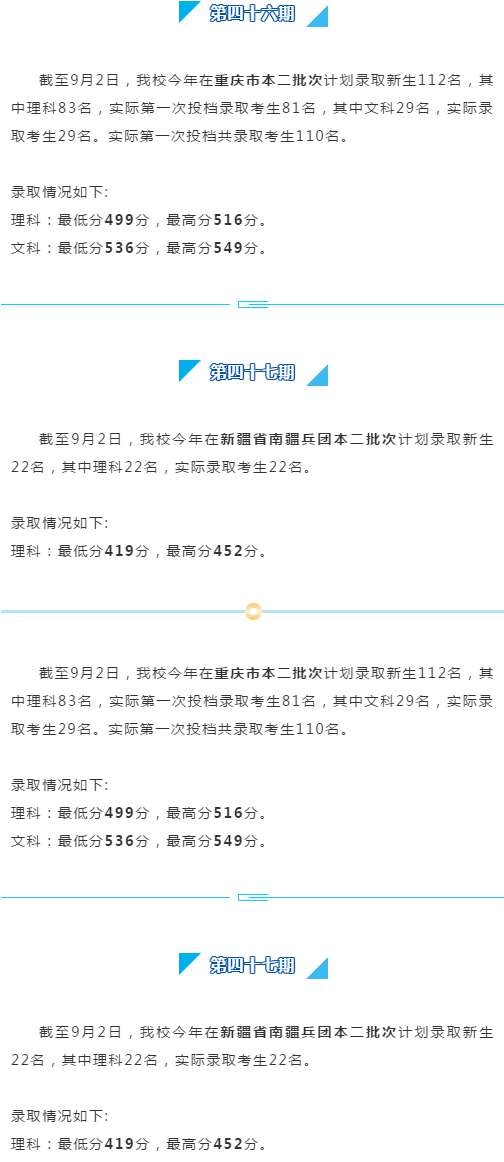 第四十六期

截至9月2日，我校今年在重庆市本二批次计划录取新生112名，其中理科83名，实际第一次投档录取考生81名，其中文科29名，实际录取考生29名。实际第一次投档共录取考生110名。

录取情况如下:
理科：最低分499分，最高分516分。
文科：最低分536分，最高分549分。

第四十七期

截至9月2日，我校今年在新疆省南疆兵团本二批次计划录取新生22名，其中理科22名，实际录取考生22名。

录取情况如下:
理科：最低分419分，最高分452分。

截至9月2日，我校今年在重庆市本二批次计划录取新生112名，其中理科83名，实际第一次投档录取考生81名，其中文科29名，实际录取考生29名。实际第一次投档共录取考生110名。

录取情况如下:
理科：最低分499分，最高分516分。
文科：最低分536分，最高分549分。

第四十七期

截至9月2日，我校今年在新疆省南疆兵团本二批次计划录取新生22名，其中理科22名，实际录取考生22名。

录取情况如下:
理科：最低分419分，最高分452分。